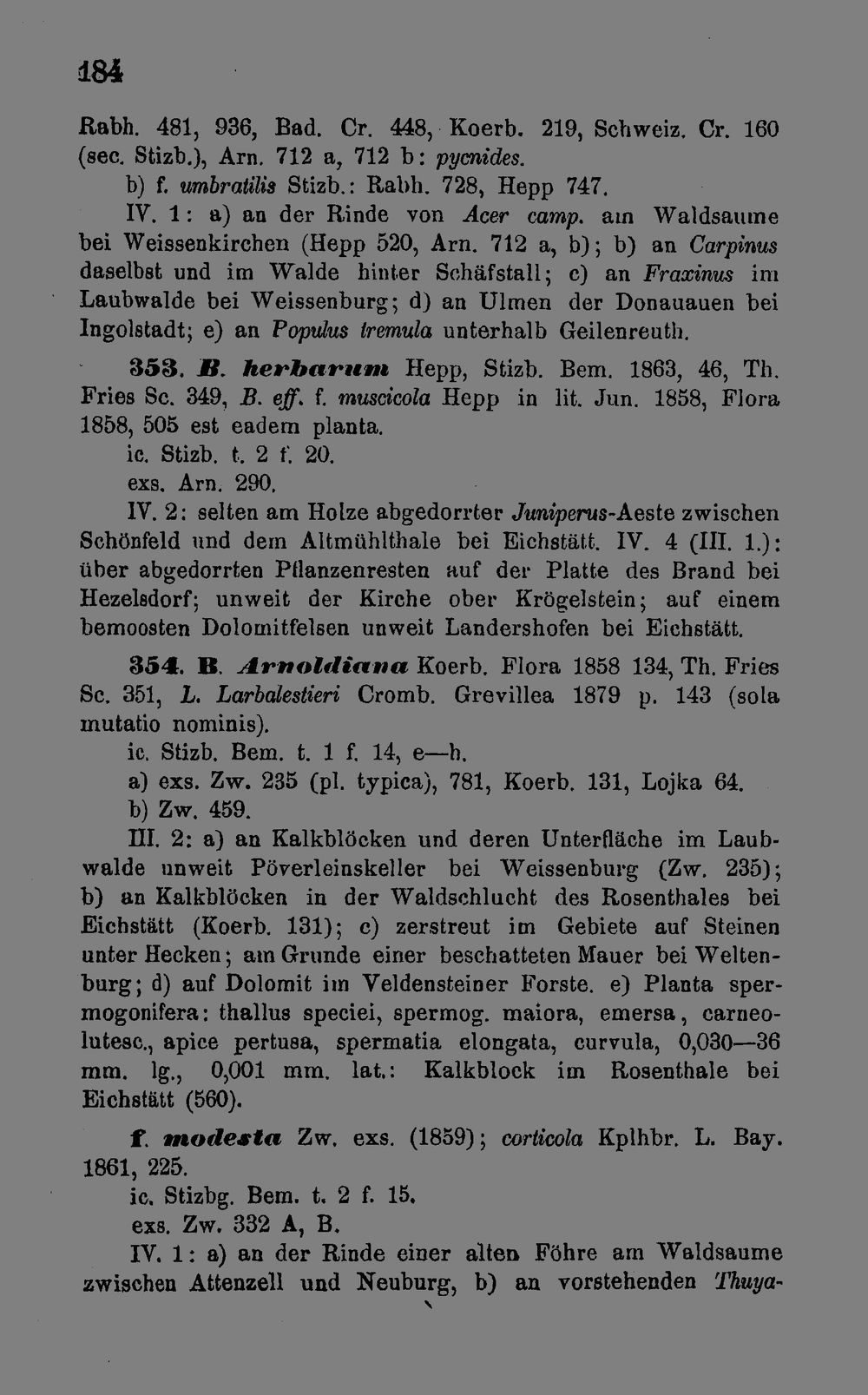 184

Rabh. 481, 936, Bad. Cr. 448, Koerb. 219, Schweiz. Cr. 160 (sec. Stizb.), Arn. 712 a, 712 b: pycnides.

b) f. umbratilis Stizb.: Rabh. 728, Hepp 747.

IV. 1: a) an der Rinde von Acer camp. am Waldsaume bei Weissenkirchen (Hepp 520, Arn. 712 a, b); b) an Carpinus daselbst und im Walde hinter Schäfstall; c) an Fraxinus im Laubwalde bei Weissenburg; d) an Ulmen der Donauauen bei Ingolstadt; e) an Populus tremula unterhalb Geilenreuth.

353. B. herbarum Hepp, Stizb. Bem. 1863, 46, Th. Fries Sc. 349, B. eff. f. muscicola Hepp in lit. Jun. 1858, Flora 1858, 505 est eadem planta.

ic. Stizb. t. 2 f. 20.

exs. Arn. 290.

IV. 2: selten am Holze abgedorrter Juniperus-Aeste zwischen Schönfeld und dem Altmühlthale bei Eichstätt. IV. 4 (III. 1.): über abgedorrten Pflanzenresten auf der Platte des Brand bei Hezelsdorf; unweit der Kirche ober Krögelstein; auf einem bemoosten Dolomitfelsen unweit Landershofen bei Eichstätt.

354. B. Arnoldiana Koerb. Flora 1858 134, Th. Fries Sc. 351, L. Larbalestieri Cromb. Grevillea 1879 p. 143 (sola mutatio nominis).

ic. Stizb. Bem. t. 1 f. 14, e—h.

a) exs. Zw. 235 (pl. typica), 781, Koerb. 131, Lojka 64.

b) Zw. 459.

III. 2: a) an Kalkblöcken und deren Unterfläche im Laubwalde unweit Pöverleinskeller bei Weissenburg (Zw. 235); b) an Kalkblöcken in der Waldschlucht des Rosenthales bei Eichstätt (Koerb. 131); c) zerstreut im Gebiete auf Steinen unter Hecken; am Grunde einer beschatteten Mauer bei Weltenburg; d) auf Dolomit im Veldensteiner Forste. e) Planta spermogonifera: thallus speciei, spermog. maiora, emersa, carneolutesc., apice pertusa, spermatia elongata, curvula, 0,030—36 mm. lg., 0,001 mm. lat.: Kalkblock im Rosenthale bei Eichstätt (560).

f. modesta Zw. exs. (1859); corticola Kplhbr. L. Bay. 1861, 225.

ic. Stizbg. Bem. t. 2 f. 15.

exs. Zw. 332 A, B.

IV. 1: a) an der Rinde einer alten Föhre am Waldsaume zwischen Attenzell und Neuburg, b) an vorstehenden Thuya-